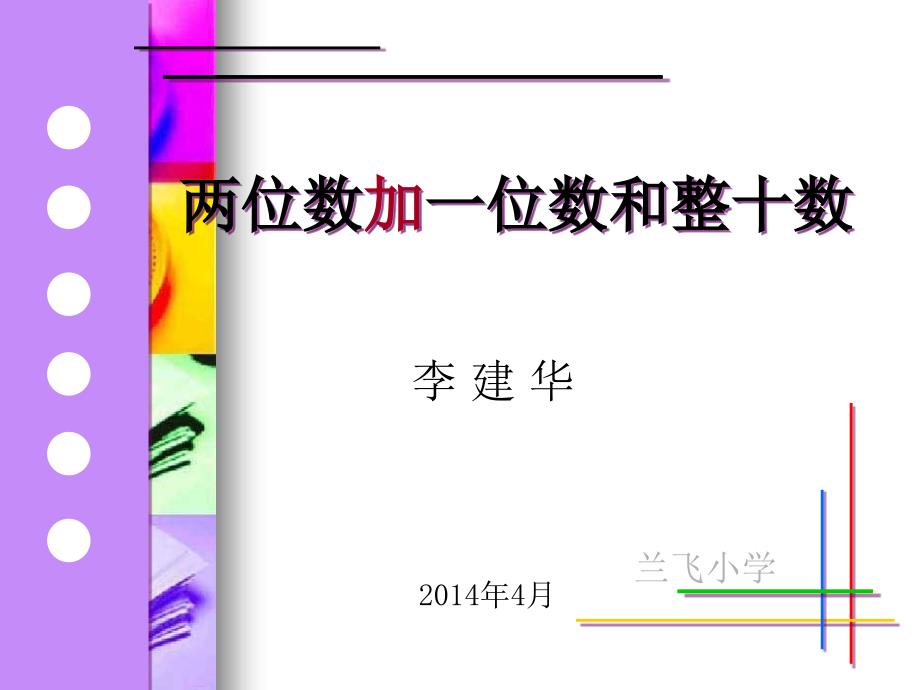 两位数加一位数和整十数

李 建 华

兰飞小学

2014年4月